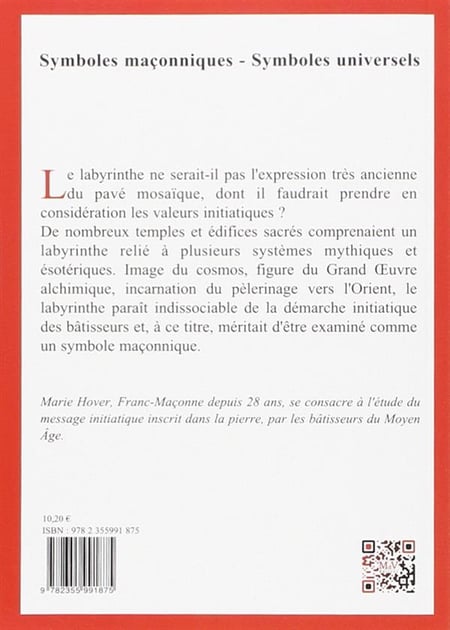 Symboles maçonniques - Symboles universels

Le labyrinthe ne serait-il pas l'expression très ancienne du pavé mosaïque, dont il faudrait prendre en considération les valeurs initiatiques ?
De nombreux temples et édifices sacrés comprenaient un labyrinthe relié à plusieurs systèmes mythiques et ésotériques. Image du cosmos, figure du Grand Œuvre alchimique, incarnation du pèlerinage vers l'Orient, le labyrinthe paraît indissociable de la démarche initiatique des bâtisseurs et, à ce titre, méritait d'être examiné comme un symbole maçonnique.

Marie Hover, Franc-Maçonne depuis 28 ans, se consacre à l'étude du message initiatique inscrit dans la pierre, par les bâtisseurs du Moyen Âge.

10,20 €
ISBN : 978 2 355991 875

9 782355 991875

MdV